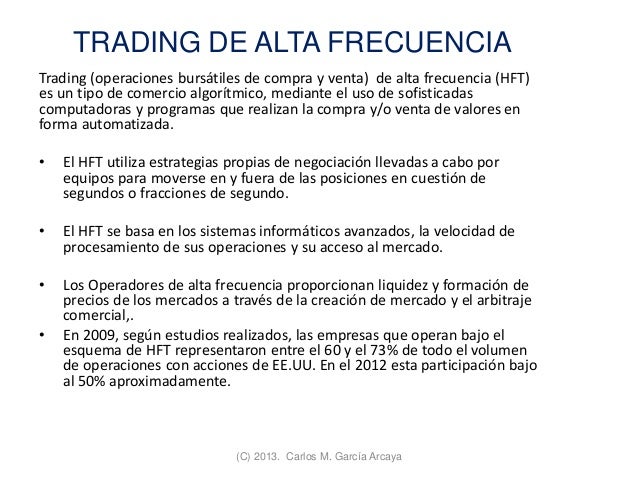 TRADING DE ALTA FRECUENCIA

Trading (operaciones bursátiles de compra y venta) de alta frecuencia (HFT) es un tipo de comercio algorítmico, mediante el uso de sofisticadas computadoras y programas que realizan la compra y/o venta de valores en forma automatizada.

• El HFT utiliza estrategias propias de negociación llevadas a cabo por equipos para moverse en y fuera de las posiciones en cuestión de segundos o fracciones de segundo.

• El HFT se basa en los sistemas informáticos avanzados, la velocidad de procesamiento de sus operaciones y su acceso al mercado.

• Los Operadores de alta frecuencia proporcionan liquidez y formación de precios de los mercados a través de la creación de mercado y el arbitraje comercial,.

• En 2009, según estudios realizados, las empresas que operan bajo el esquema de HFT representaron entre el 60 y el 73% de todo el volumen de operaciones con acciones de EE.UU. En el 2012 esta participación bajo al 50% aproximadamente.

(C) 2013. Carlos M. García Arcaya